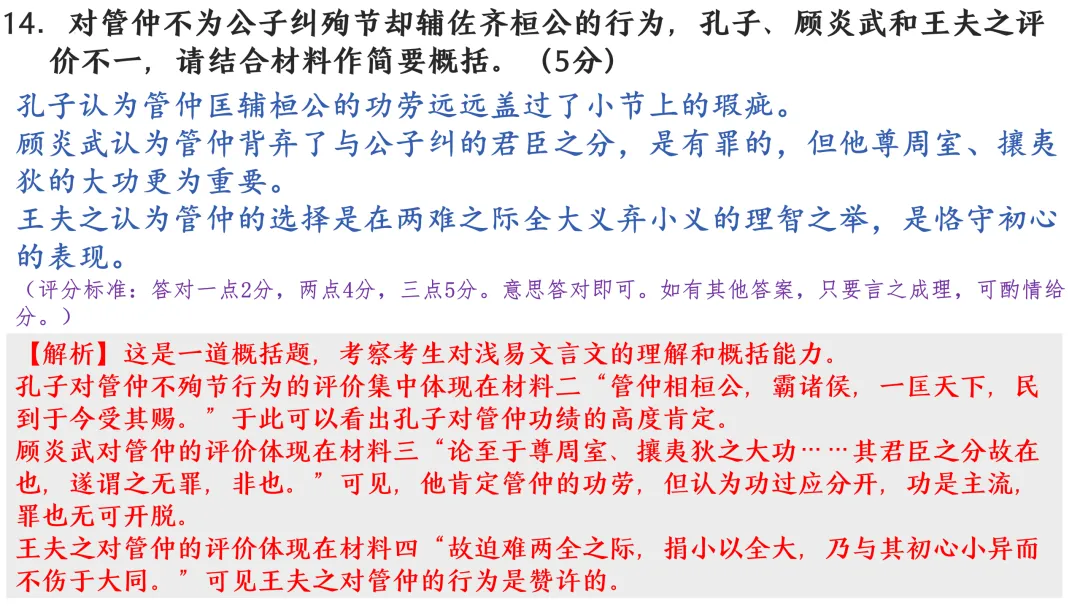 14. 对管仲不为公子纠殉节却辅佐齐桓公的行为，孔子、顾炎武和王夫之评价不一，请结合材料作简要概括。（5分）

孔子认为管仲匡辅桓公的功劳远远盖过了小节上的瑕疵。
顾炎武认为管仲背弃了与公子纠的君臣之分，是有罪的，但他尊周室、攘夷狄的大功更为重要。
王夫之认为管仲的选择是在两难之际全大义弃小义的理智之举，是恪守初心的表现。
（评分标准：答对一点2分，两点4分，三点5分。意思答对即可。如有其他答案，只要言之成理，可酌情给分。）

【解析】这是一道概括题，考察考生对浅易文言文的理解和概括能力。
孔子对管仲不殉节行为的评价集中体现在材料二“管仲相桓公，霸诸侯，一匡天下，民到于今受其赐。”于此可以看出孔子对管仲功绩的高度肯定。
顾炎武对管仲的评价体现在材料三“论至于尊周室、攘夷狄之大功……其君臣之分故在也，遂谓之无罪，非也。”可见，他肯定管仲的功劳，但认为功过应分开，功是主流，罪也无可开脱。
王夫之对管仲的评价体现在材料四“故迫难两全之际，捐小以全大，乃与其初心小异而不伤于大同。”可见王夫之对管仲的行为是赞许的。